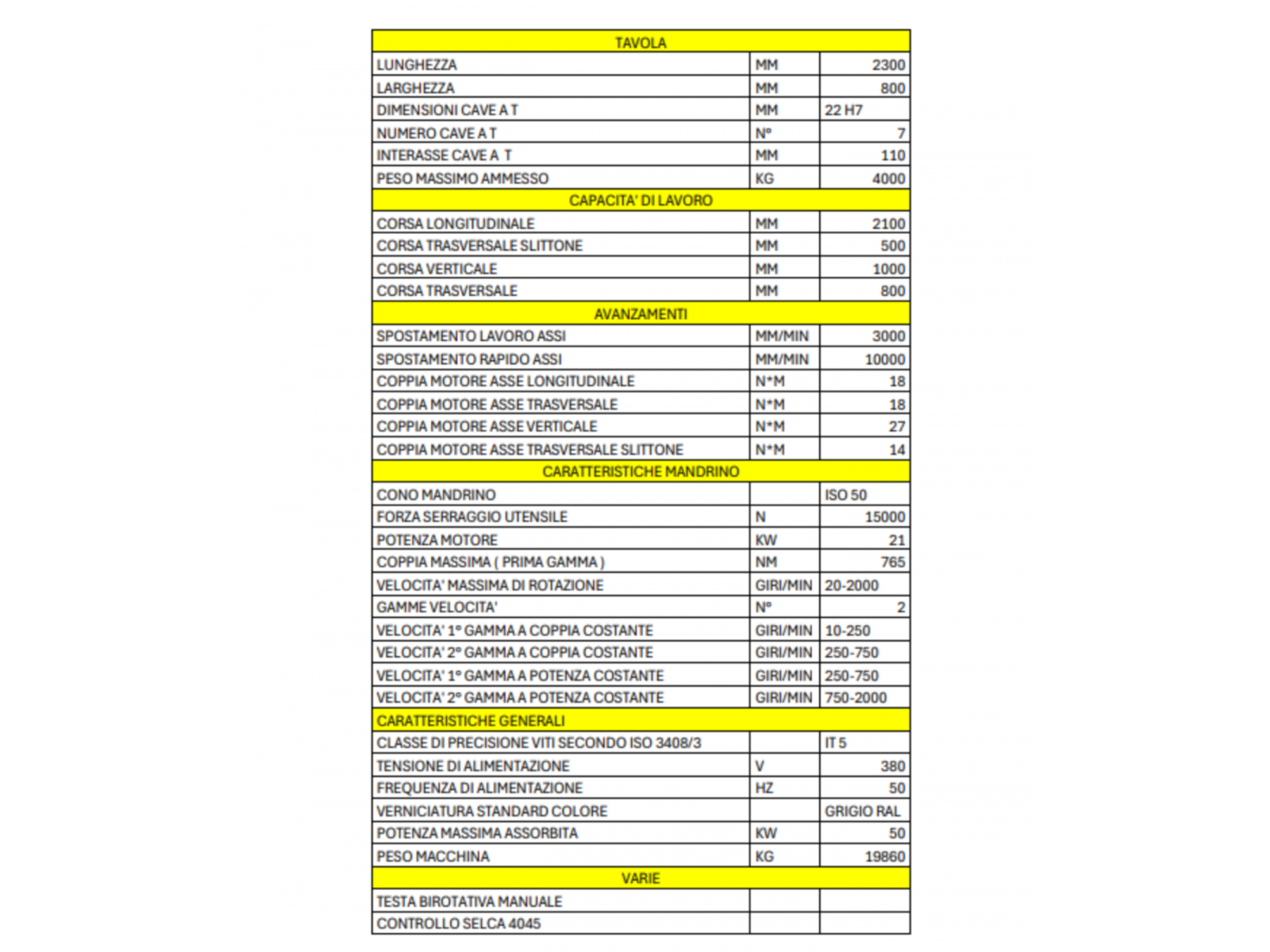 | TAVOLA | | |
|---|---|---|
| LUNGHEZZA | MM | 2300 |
| LARGHEZZA | MM | 800 |
| DIMENSIONI CAVE A T | MM | 22 H7 |
| NUMERO CAVE A T | N° | 7 |
| INTERASSE CAVE A T | MM | 110 |
| PESO MASSIMO AMMESSO | KG | 4000 |
| CAPACITA' DI LAVORO | | |
| CORSA LONGITUDINALE | MM | 2100 |
| CORSA TRASVERSALE SLITTONE | MM | 500 |
| CORSA VERTICALE | MM | 1000 |
| CORSA TRASVERSALE | MM | 800 |
| AVANZAMENTI | | |
| SPOSTAMENTO LAVORO ASSI | MM/MIN | 3000 |
| SPOSTAMENTO RAPIDO ASSI | MM/MIN | 10000 |
| COPPIA MOTORE ASSE LONGITUDINALE | N*M | 18 |
| COPPIA MOTORE ASSE TRASVERSALE | N*M | 18 |
| COPPIA MOTORE ASSE VERTICALE | N*M | 27 |
| COPPIA MOTORE ASSE TRASVERSALE SLITTONE | N*M | 14 |
| CARATTERISTICHE MANDRINO | | |
| CONO MANDRINO | | ISO 50 |
| FORZA SERRAGGIO UTENSILE | N | 15000 |
| POTENZA MOTORE | KW | 21 |
| COPPIA MASSIMA ( PRIMA GAMMA ) | NM | 765 |
| VELOCITA' MASSIMA DI ROTAZIONE | GIRI/MIN | 20-2000 |
| GAMME VELOCITA' | N° | 2 |
| VELOCITA' 1° GAMMA A COPPIA COSTANTE | GIRI/MIN | 10-250 |
| VELOCITA' 2° GAMMA A COPPIA COSTANTE | GIRI/MIN | 250-750 |
| VELOCITA' 1° GAMMA A POTENZA COSTANTE | GIRI/MIN | 250-750 |
| VELOCITA' 2° GAMMA A POTENZA COSTANTE | GIRI/MIN | 750-2000 |
| CARATTERISTICHE GENERALI | | |
| CLASSE DI PRECISIONE VITI SECONDO ISO 3408/3 | | IT 5 |
| TENSIONE DI ALIMENTAZIONE | V | 380 |
| FREQUENZA DI ALIMENTAZIONE | HZ | 50 |
| VERNICIATURA STANDARD COLORE | | GRIGIO RAL |
| POTENZA MASSIMA ASSORBITA | KW | 50 |
| PESO MACCHINA | KG | 19860 |
| VARIE | | |
| TESTA BIROTATIVA MANUALE | | |
| CONTROLLO SELCA 4045 | | |